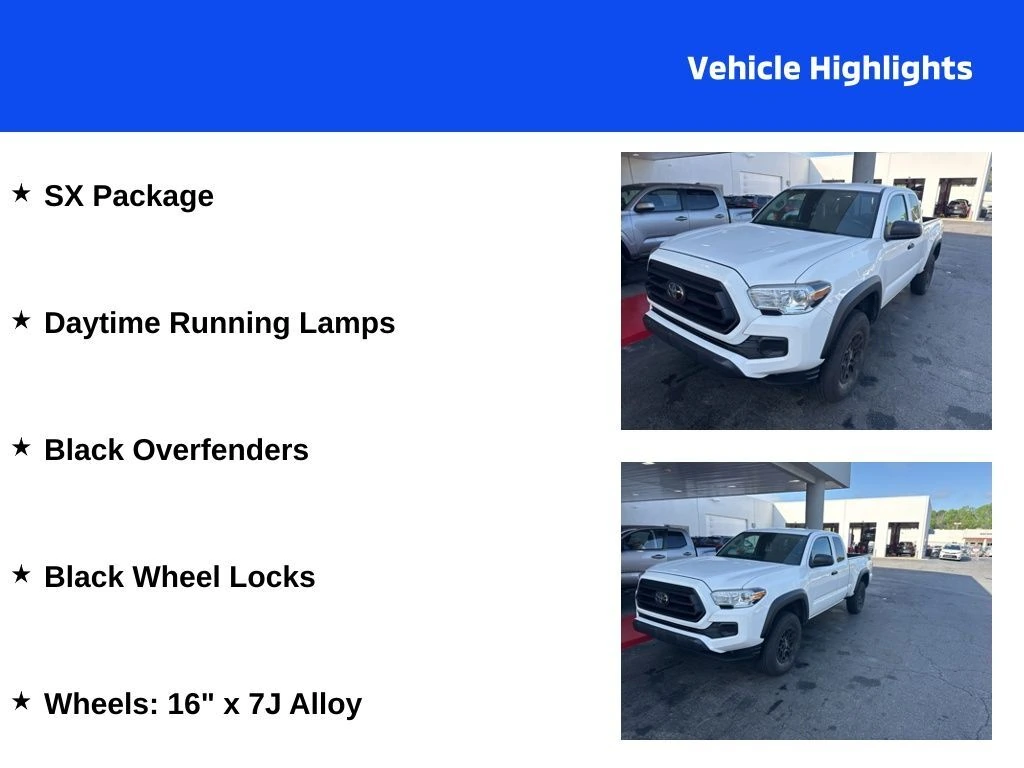 Vehicle Highlights

★ SX Package

★ Daytime Running Lamps

★ Black Overfenders

★ Black Wheel Locks

★ Wheels: 16" x 7J Alloy